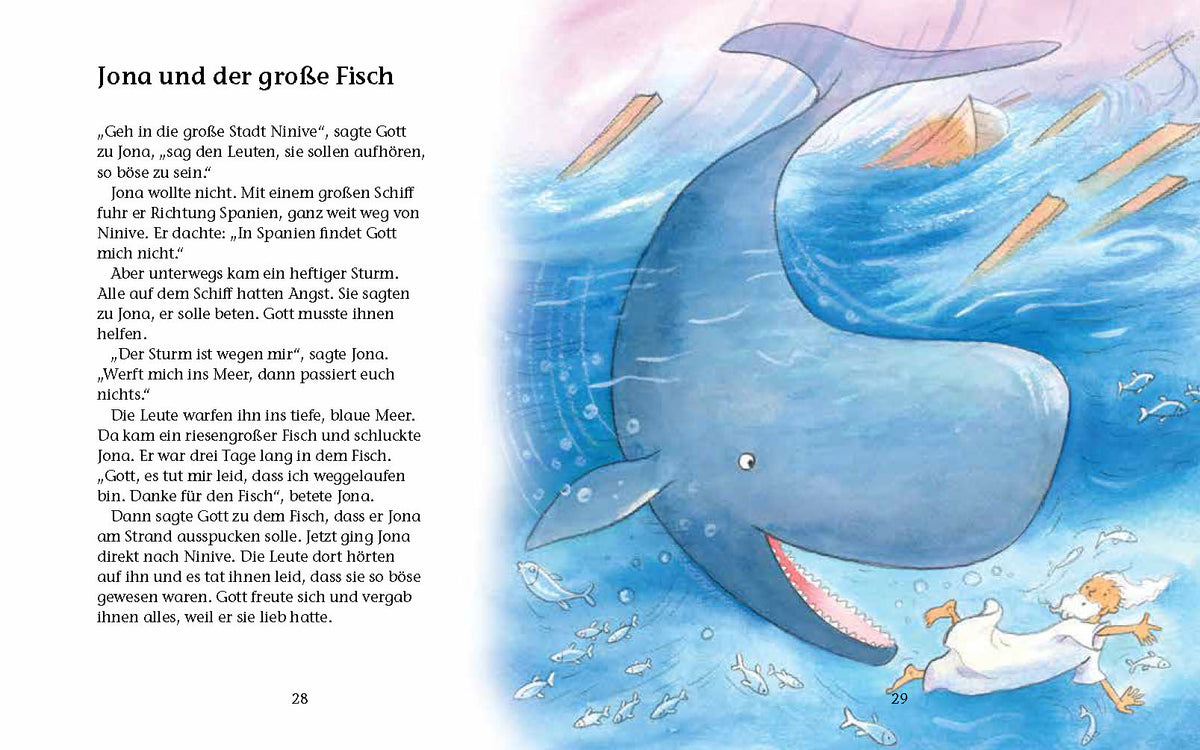 Jona und der große Fisch

„Geh in die große Stadt Ninive“, sagte Gott zu Jona, „sag den Leuten, sie sollen aufhören, so böse zu sein.“

Jona wollte nicht. Mit einem großen Schiff fuhr er Richtung Spanien, ganz weit weg von Ninive. Er dachte: „In Spanien findet Gott mich nicht.“

Aber unterwegs kam ein heftiger Sturm. Alle auf dem Schiff hatten Angst. Sie sagten zu Jona, er solle beten. Gott musste ihnen helfen.

„Der Sturm ist wegen mir“, sagte Jona. „Werft mich ins Meer, dann passiert euch nichts.“

Die Leute warfen ihn ins tiefe, blaue Meer. Da kam ein riesengroßer Fisch und schluckte Jona. Er war drei Tage lang in dem Fisch. „Gott, es tut mir leid, dass ich weggelaufen bin. Danke für den Fisch“, betete Jona.

Dann sagte Gott zu dem Fisch, dass er Jona am Strand ausspucken solle. Jetzt ging Jona direkt nach Ninive. Die Leute dort hörten auf ihn und es tat ihnen leid, dass sie so böse gewesen waren. Gott freute sich und vergab ihnen alles, weil er sie lieb hatte.

28

29